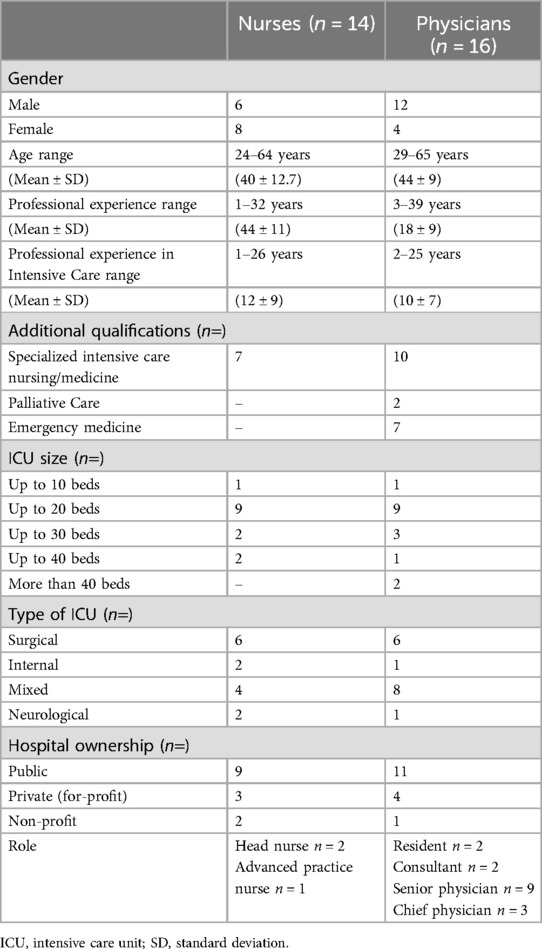 |  | Nurses ($n$ = 14) | Physicians ($n$ = 16) |
|---|---|---|
| Gender | | |
| Male | 6 | 12 |
| Female | 8 | 4 |
| Age range | 24–64 years | 29–65 years |
| (Mean ± SD) | (40 ± 12.7) | (44 ± 9) |
| Professional experience range | 1–32 years | 3–39 years |
| (Mean ± SD) | (44 ± 11) | (18 ± 9) |
| Professional experience in Intensive Care range | 1–26 years | 2–25 years |
| (Mean ± SD) | (12 ± 9) | (10 ± 7) |
| Additional qualifications ($n$=) | | |
| Specialized intensive care nursing/medicine | 7 | 10 |
| Palliative Care | – | 2 |
| Emergency medicine | – | 7 |
| ICU size ($n$=) | | |
| Up to 10 beds | 1 | 1 |
| Up to 20 beds | 9 | 9 |
| Up to 30 beds | 2 | 3 |
| Up to 40 beds | 2 | 1 |
| More than 40 beds | – | 2 |
| Type of ICU ($n$=) | | |
| Surgical | 6 | 6 |
| Internal | 2 | 1 |
| Mixed | 4 | 8 |
| Neurological | 2 | 1 |
| Hospital ownership ($n$=) | | |
| Public | 9 | 11 |
| Private (for-profit) | 3 | 4 |
| Non-profit | 2 | 1 |
| Role | Head nurse $n$ = 2 Advanced practice nurse $n$ = 1 | Resident $n$ = 2 Consultant $n$ = 2 Senior physician $n$ = 9 Chief physician $n$ = 3 |

ICU, intensive care unit; SD, standard deviation.